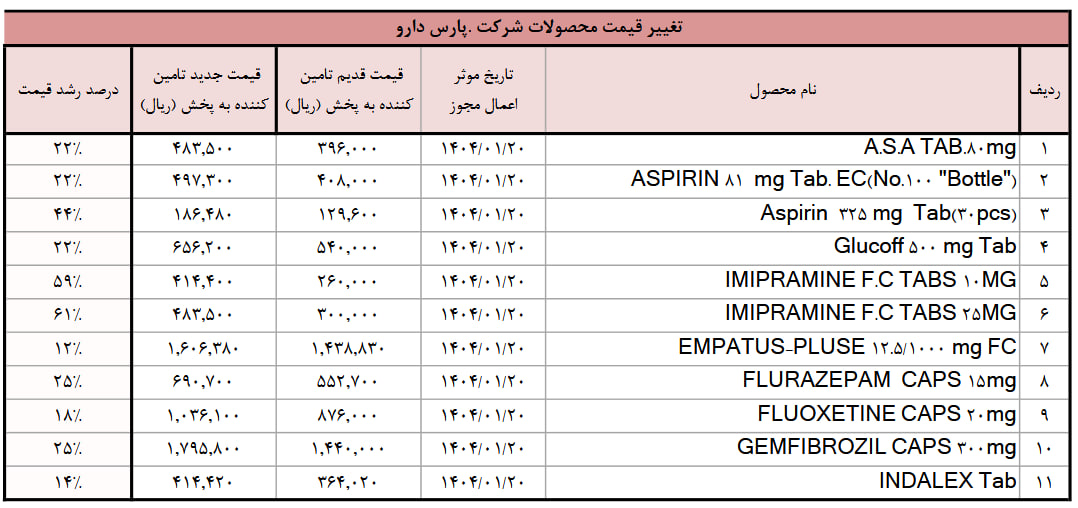 تغییر قیمت محصولات شرکت .پارس دارو

| ردیف | نام محصول | تاریخ موثر اعمال مجوز | قیمت قدیم تامین کننده به پخش (ریال) | قیمت جدید تامین کننده به پخش (ریال) | درصد رشد قیمت |
|---|---|---|---|---|---|
| ۱ | A.S.A TAB.۸۰mg | ۱۴۰۴/۰۱/۲۰ | ۳۹۶,۰۰۰ | ۴۸۳,۵۰۰ | ۲۲٪ |
| ۲ | ASPIRIN ۸۱ mg Tab. EC(No.۱۰۰ "Bottle") | ۱۴۰۴/۰۱/۲۰ | ۴۰۸,۰۰۰ | ۴۹۷,۳۰۰ | ۲۲٪ |
| ۳ | Aspirin ۳۲۵ mg Tab(۳۰pcs) | ۱۴۰۴/۰۱/۲۰ | ۱۲۹,۶۰۰ | ۱۸۶,۴۸۰ | ۴۴٪ |
| ۴ | Glucoff ۵۰۰ mg Tab | ۱۴۰۴/۰۱/۲۰ | ۵۴۰,۰۰۰ | ۶۵۶,۲۰۰ | ۲۲٪ |
| ۵ | IMIPRAMINE F.C TABS ۱۰MG | ۱۴۰۴/۰۱/۲۰ | ۲۶۰,۰۰۰ | ۴۱۴,۴۰۰ | ۵۹٪ |
| ۶ | IMIPRAMINE F.C TABS ۲۵MG | ۱۴۰۴/۰۱/۲۰ | ۳۰۰,۰۰۰ | ۴۸۳,۵۰۰ | ۶۱٪ |
| ۷ | EMPATUS-PLUSE ۱۲.۵/۱۰۰۰ mg FC | ۱۴۰۴/۰۱/۲۰ | ۱,۴۳۸,۸۳۰ | ۱,۶۰۶,۳۸۰ | ۱۲٪ |
| ۸ | FLURAZEPAM CAPS ۱۵mg | ۱۴۰۴/۰۱/۲۰ | ۵۵۲,۷۰۰ | ۶۹۰,۷۰۰ | ۲۵٪ |
| ۹ | FLUOXETINE CAPS ۲۰mg | ۱۴۰۴/۰۱/۲۰ | ۸۷۶,۰۰۰ | ۱,۰۳۶,۱۰۰ | ۱۸٪ |
| ۱۰ | GEMFIBROZIL CAPS ۳۰۰mg | ۱۴۰۴/۰۱/۲۰ | ۱,۴۴۰,۰۰۰ | ۱,۷۹۵,۸۰۰ | ۲۵٪ |
| ۱۱ | INDALEX Tab | ۱۴۰۴/۰۱/۲۰ | ۳۶۴,۰۲۰ | ۴۱۴,۴۲۰ | ۱۴٪ |